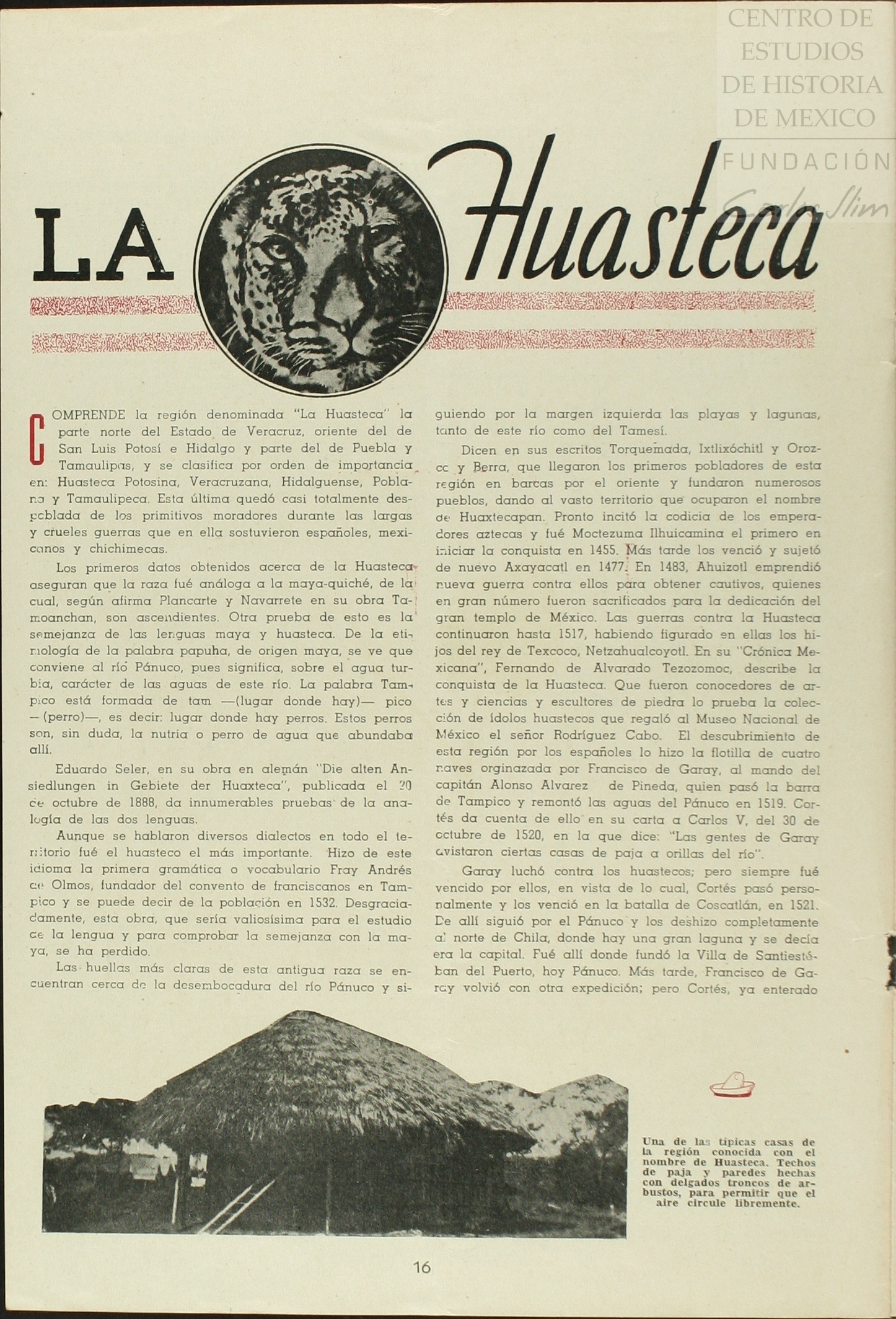 CENTRO DE ESTUDIOS DE HISTORIA DE MEXICO
FUNDACIÓN Carlos Slim

LA Huasteca

COMPRENDE la región denominada "La Huasteca" la parte norte del Estado de Veracruz, oriente del de San Luis Potosí e Hidalgo y parte del de Puebla y Tamaulipas, y se clasifica por orden de importancia en: Huasteca Potosina, Veracruzana, Hidalguense, Poblana y Tamaulipeca. Esta última quedó casi totalmente despoblada de los primitivos moradores durante las largas y crueles guerras que en ella sostuvieron españoles, mexicanos y chichimecas.

Los primeros datos obtenidos acerca de la Huasteca aseguran que la raza fué análoga a la maya-quiché, de la cual, según afirma Plancarte y Navarrete en su obra Tamoanchan, son ascendientes. Otra prueba de esto es la semejanza de las lenguas maya y huasteca. De la etimología de la palabra papuha, de origen maya, se ve que conviene al río Pánuco, pues significa, sobre el agua turbia, carácter de las aguas de este río. La palabra Tampico está formada de tam —(lugar donde hay)— pico —(perro)—, es decir: lugar donde hay perros. Estos perros son, sin duda, la nutria o perro de agua que abundaba allí.

Eduardo Seler, en su obra en alemán "Die alten Ansiedlungen in Gebiete der Huaxteca", publicada el 20 de octubre de 1888, da innumerables pruebas de la analogía de las dos lenguas.

Aunque se hablaron diversos dialectos en todo el territorio fué el huasteco el más importante. Hizo de este idioma la primera gramática o vocabulario Fray Andrés de Olmos, fundador del convento de franciscanos en Tampico y se puede decir de la población en 1532. Desgraciadamente, esta obra, que sería valiosísima para el estudio de la lengua y para comprobar la semejanza con la maya, se ha perdido.

Las huellas más claras de esta antigua raza se encuentran cerca de la desembocadura del río Pánuco y siguiendo por la margen izquierda las playas y lagunas, tanto de este río como del Tamesí.

Dicen en sus escritos Torquemada, Ixtlixóchitl y Orozco y Berra, que llegaron los primeros pobladores de esta región en barcas por el oriente y fundaron numerosos pueblos, dando al vasto territorio que ocuparon el nombre de Huaxtecapan. Pronto incitó la codicia de los emperadores aztecas y fué Moctezuma Ilhuicamina el primero en iniciar la conquista en 1455. Más tarde los venció y sujetó de nuevo Axayacatl en 1477. En 1483, Ahuizotl emprendió nueva guerra contra ellos para obtener cautivos, quienes en gran número fueron sacrificados para la dedicación del gran templo de México. Las guerras contra la Huasteca continuaron hasta 1517, habiendo figurado en ellas los hijos del rey de Texcoco, Netzahualcoyotl. En su "Crónica Mexicana", Fernando de Alvarado Tezozomoc, describe la conquista de la Huasteca. Que fueron conocedores de artes y ciencias y escultores de piedra lo prueba la colección de ídolos huastecos que regaló al Museo Nacional de México el señor Rodríguez Cabo. El descubrimiento de esta región por los españoles lo hizo la flotilla de cuatro naves orginazada por Francisco de Garay, al mando del capitán Alonso Alvarez de Pineda, quien pasó la barra de Tampico y remontó las aguas del Pánuco en 1519. Cortés da cuenta de ello en su carta a Carlos V, del 30 de octubre de 1520, en la que dice: "Las gentes de Garay avistaron ciertas casas de paja a orillas del río".

Garay luchó contra los huastecos; pero siempre fué vencido por ellos, en vista de lo cual, Cortés pasó personalmente y los venció en la batalla de Coscatlán, en 1521. De allí siguió por el Pánuco y los deshizo completamente al norte de Chila, donde hay una gran laguna y se decía era la capital. Fué allí donde fundó la Villa de Santiestéban del Puerto, hoy Pánuco. Más tarde, Francisco de Garay volvió con otra expedición; pero Cortés, ya enterado

Una de las típicas casas de la región conocida con el nombre de Huasteca. Techos de paja y paredes hechas con delgados troncos de arbustos, para permitir que el aire circule libremente.

16